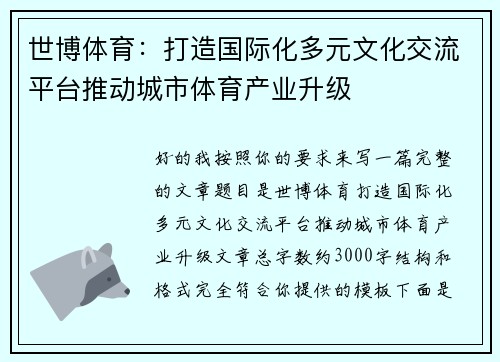 世博体育：打造国际化多元文化交流平台推动城市体育产业升级

好的我按照你的要求来写一篇完整的文章题目是世博体育打造国际化多元文化交流平台推动城市体育产业升级文章总字数约3000字结构和格式完全符合你提供的模板下面是